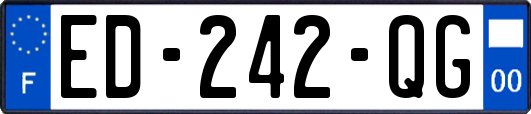 F
ED-242-QG
00